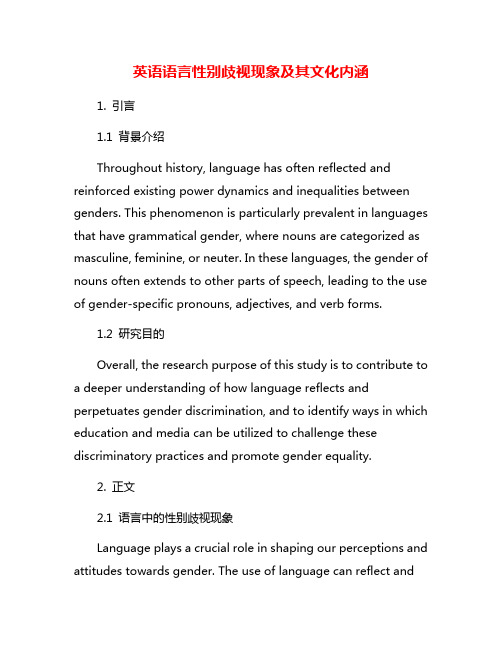 英语语言性别歧视现象及其文化内涵

1. 引言

1.1 背景介绍

Throughout history, language has often reflected and reinforced existing power dynamics and inequalities between genders. This phenomenon is particularly prevalent in languages that have grammatical gender, where nouns are categorized as masculine, feminine, or neuter. In these languages, the gender of nouns often extends to other parts of speech, leading to the use of gender-specific pronouns, adjectives, and verb forms.

1.2 研究目的

Overall, the research purpose of this study is to contribute to a deeper understanding of how language reflects and perpetuates gender discrimination, and to identify ways in which education and media can be utilized to challenge these discriminatory practices and promote gender equality.

2. 正文

2.1 语言中的性别歧视现象

Language plays a crucial role in shaping our perceptions and attitudes towards gender. The use of language can reflect and